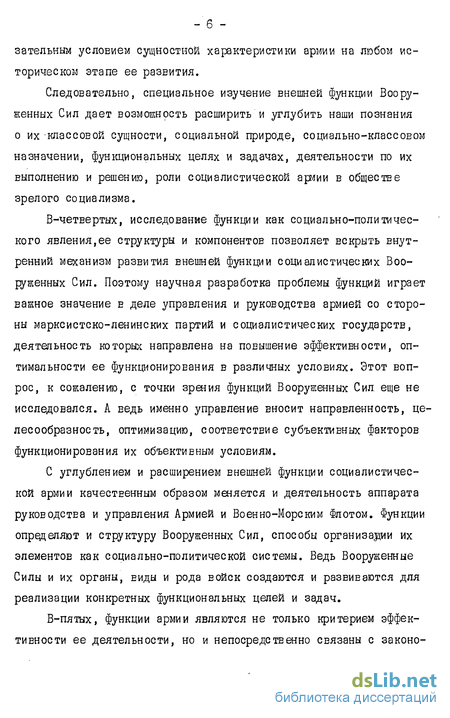 - 6 -

зательным условием сущностной характеристики армии на любом историческом этапе ее развития.

Следовательно, специальное изучение внешней функции Вооруженных Сил дает возможность расширить и углубить наши познания о их классовой сущности, социальной природе, социально-классовом назначении, функциональных целях и задачах, деятельности по их выполнению и решению, роли социалистической армии в обществе зрелого социализма.

В-четвертых, исследование функции как социально-политического явления,ее структуры и компонентов позволяет вскрыть внутренний механизм развития внешней функции социалистических Вооруженных Сил. Поэтому научная разработка проблемы функций играет важное значение в деле управления и руководства армией со стороны марксистско-ленинских партий и социалистических государств, деятельность которых направлена на повышение эффективности, оптимальности ее функционирования в различных условиях. Этот вопрос, к сожалению, с точки зрения функций Вооруженных Сил еще не исследовался. А ведь именно управление вносит направленность, целесообразность, оптимизацию, соответствие субъективных факторов функционирования их объективным условиям.

С углублением и расширением внешней функции социалистической армии качественным образом меняется и деятельность аппарата руководства и управления Армией и Военно-Морским Флотом. Функции определяют и структуру Вооруженных Сил, способы организации их элементов как социально-политической системы. Ведь Вооруженные Силы и их органы, виды и рода войск создаются и развиваются для реализации конкретных функциональных целей и задач.

В-пятых, функции армии являются не только критерием эффективности ее деятельности, но и непосредственно связаны с законо-

dsLib.net
библиотека диссертаций